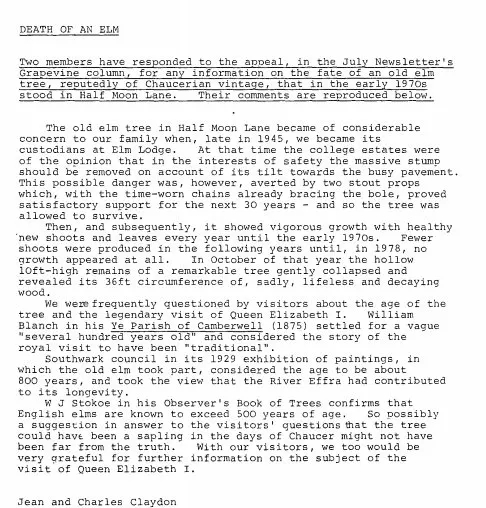 DEATH OF AN ELM

Two members have responded to the appeal, in the July Newsletter's Grapevine column, for any information on the fate of an old elm tree, reputedly of Chaucerian vintage, that in the early 1970s stood in Half Moon Lane. Their comments are reproduced below.

The old elm tree in Half Moon Lane became of considerable concern to our family when, late in 1945, we became its custodians at Elm Lodge. At that time the college estates were of the opinion that in the interests of safety the massive stump should be removed on account of its tilt towards the busy pavement. This possible danger was, however, averted by two stout props which, with the time-worn chains already bracing the bole, proved satisfactory support for the next 30 years - and so the tree was allowed to survive.

Then, and subsequently, it showed vigorous growth with healthy new shoots and leaves every year until the early 1970s. Fewer shoots were produced in the following years until, in 1978, no growth appeared at all. In October of that year the hollow 10ft-high remains of a remarkable tree gently collapsed and revealed its 36ft circumference of, sadly, lifeless and decaying wood.

We were frequently questioned by visitors about the age of the tree and the legendary visit of Queen Elizabeth I. William Blanch in his Ye Parish of Camberwell (1875) settled for a vague "several hundred years old" and considered the story of the royal visit to have been "traditional".

Southwark council in its 1929 exhibition of paintings, in which the old elm took part, considered the age to be about 800 years, and took the view that the River Effra had contributed to its longevity.

W J Stokoe in his Observer's Book of Trees confirms that English elms are known to exceed 500 years of age. So possibly a suggestion in answer to the visitors' questions that the tree could have been a sapling in the days of Chaucer might not have been far from the truth. With our visitors, we too would be very grateful for further information on the subject of the visit of Queen Elizabeth I.

Jean and Charles Claydon